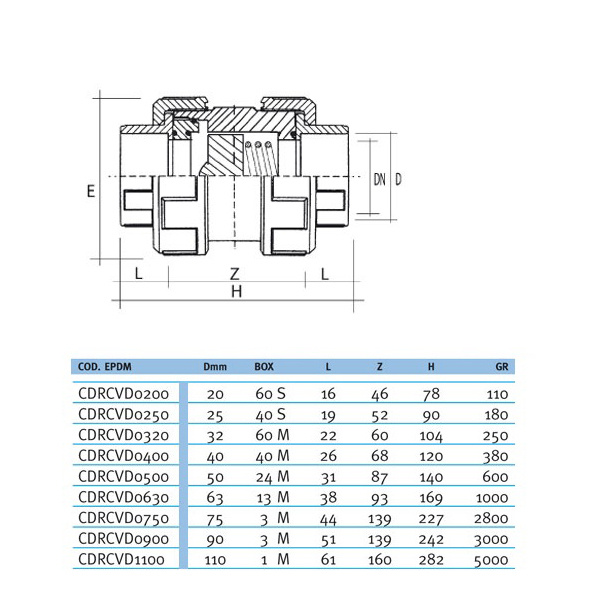 E

DN D

L Z L
H

| COD. EPDM | Dmm | BOX | L | Z | H | GR |
|---|---|---|---|---|---|---|
| CDRCVD0200 | 20 | 60 S | 16 | 46 | 78 | 110 |
| CDRCVD0250 | 25 | 40 S | 19 | 52 | 90 | 180 |
| CDRCVD0320 | 32 | 60 M | 22 | 60 | 104 | 250 |
| CDRCVD0400 | 40 | 40 M | 26 | 68 | 120 | 380 |
| CDRCVD0500 | 50 | 24 M | 31 | 87 | 140 | 600 |
| CDRCVD0630 | 63 | 13 M | 38 | 93 | 169 | 1000 |
| CDRCVD0750 | 75 | 3 M | 44 | 139 | 227 | 2800 |
| CDRCVD0900 | 90 | 3 M | 51 | 139 | 242 | 3000 |
| CDRCVD1100 | 110 | 1 M | 61 | 160 | 282 | 5000 |